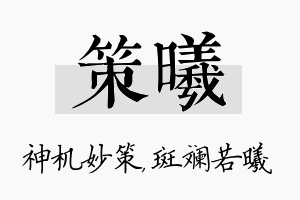 策曦

神机妙策，斑斓若曦